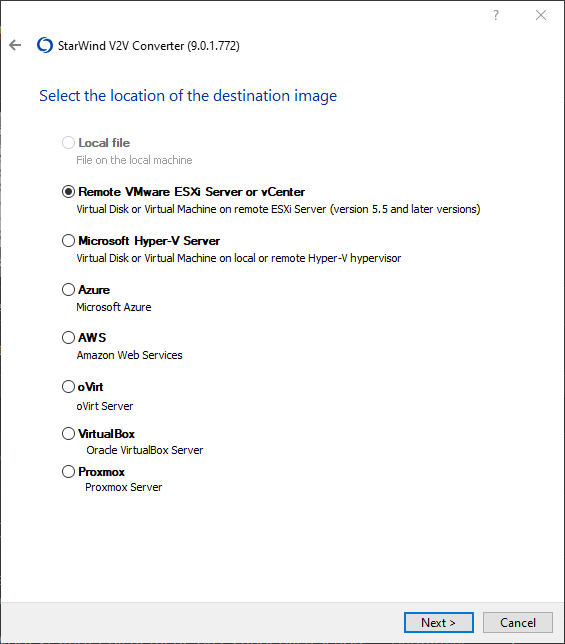 ?

StarWind V2V Converter (9.0.1.772)

Select the location of the destination image

Local file
File on the local machine

Remote VMware ESXi Server or vCenter
Virtual Disk or Virtual Machine on remote ESXi Server (version 5.5 and later versions)

Microsoft Hyper-V Server
Virtual Disk or Virtual Machine on local or remote Hyper-V hypervisor

Azure
Microsoft Azure

AWS
Amazon Web Services

oVirt
oVirt Server

VirtualBox
Oracle VirtualBox Server

Proxmox
Proxmox Server

Next >

Cancel